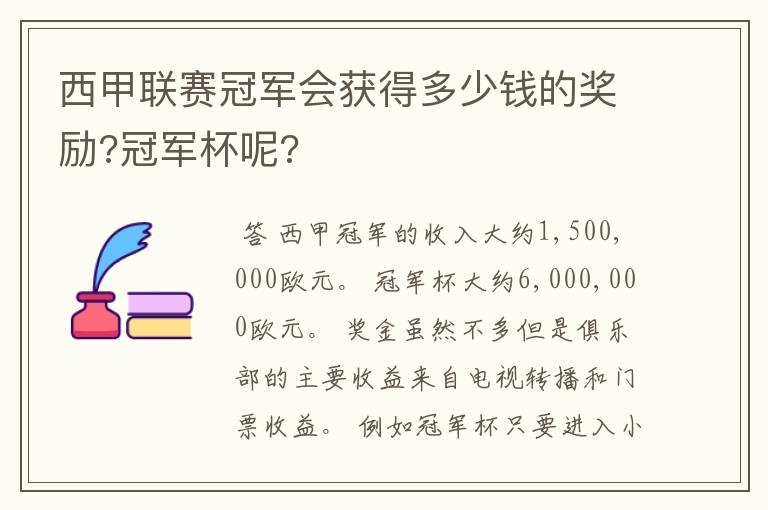 西甲联赛冠军会获得多少钱的奖励?冠军杯呢?

答 西甲冠军的收入大约1,500,000欧元。 冠军杯大约6,000,000欧元。 奖金虽然不多但是俱乐部的主要收益来自电视转播和门票收益。 例如冠军杯只要进入小